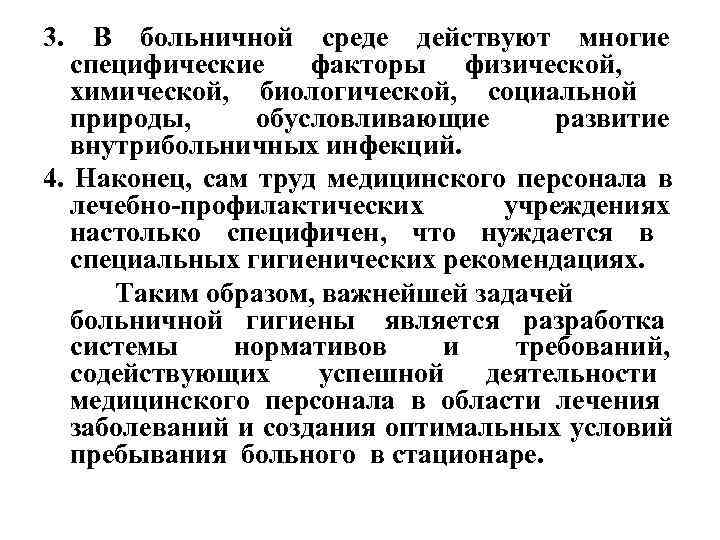 3. В больничной среде действуют многие специфические факторы физической, химической, биологической, социальной природы, обусловливающие развитие внутрибольничных инфекций.

4. Наконец, сам труд медицинского персонала в лечебно-профилактических учреждениях настолько специфичен, что нуждается в специальных гигиенических рекомендациях.

Таким образом, важнейшей задачей больничной гигиены является разработка системы нормативов и требований, содействующих успешной деятельности медицинского персонала в области лечения заболеваний и создания оптимальных условий пребывания больного в стационаре.